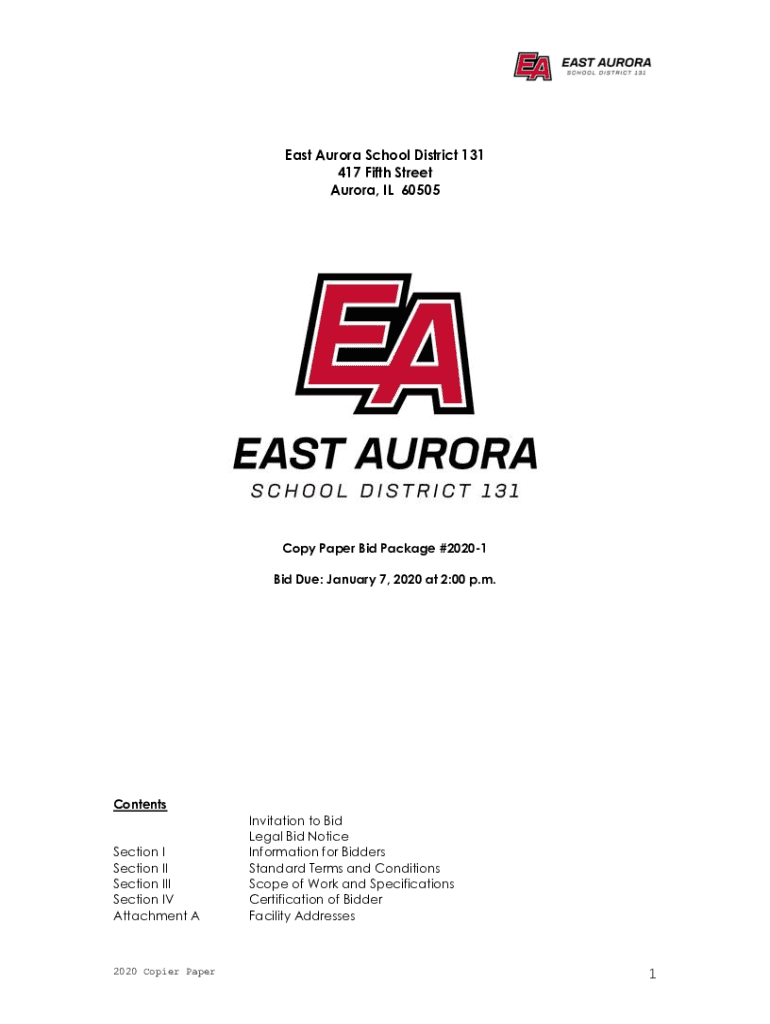 EA EAST AURORA SCHOOL DISTRICT 131

East Aurora School District 131
417 Fifth Street
Aurora, IL 60505

EA
EAST AURORA
SCHOOL DISTRICT 131

Copy Paper Bid Package #2020-1

Bid Due: January 7, 2020 at 2:00 p.m.

Contents

| | |
|---|---|
| | Invitation to Bid |
| | Legal Bid Notice |
| Section I | Information for Bidders |
| Section II | Standard Terms and Conditions |
| Section III | Scope of Work and Specifications |
| Section IV | Certification of Bidder |
| Attachment A | Facility Addresses |

2020 Copier Paper

1